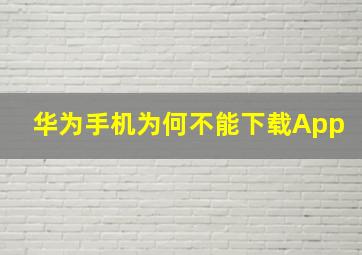 华为手机为何不能下载App